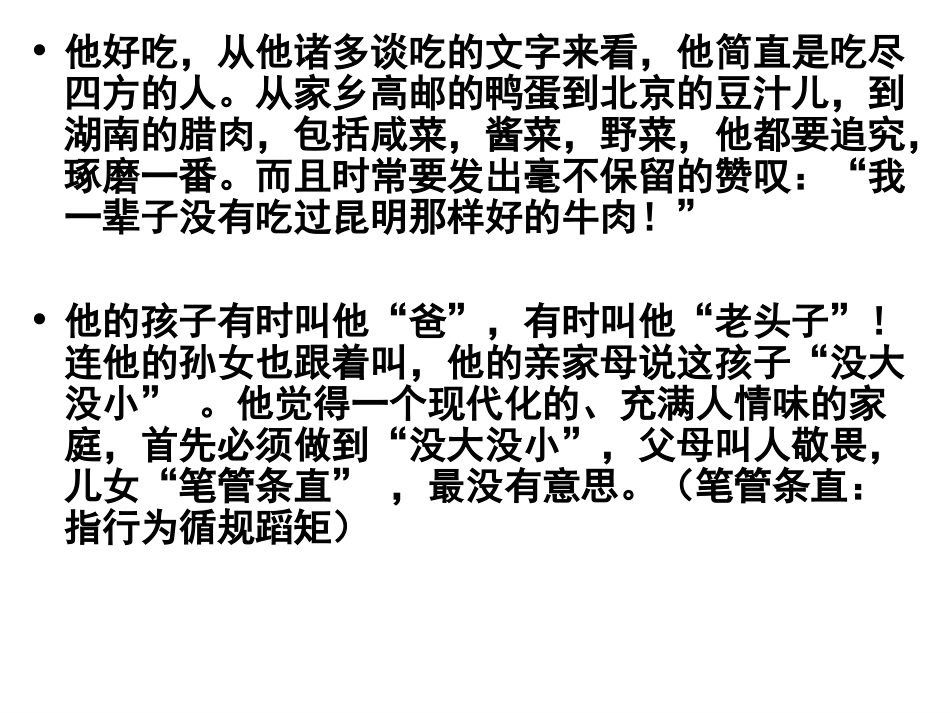 • 他好吃，从他诸多谈吃的文字来看，他简直是吃尽四方的人。从家乡高邮的鸭蛋到北京的豆汁儿，到湖南的腊肉，包括咸菜，酱菜，野菜，他都要追究，琢磨一番。而且时常要发出毫不保留的赞叹：“我一辈子没有吃过昆明那样好的牛肉！”

• 他的孩子有时叫他“爸”，有时叫他“老头子”！连他的孙女也跟着叫，他的亲家母说这孩子“没大没小”。他觉得一个现代化的、充满人情味的家庭，首先必须做到“没大没小”，父母叫人敬畏，儿女“笔管条直”，最没有意思。（笔管条直：指行为循规蹈矩）